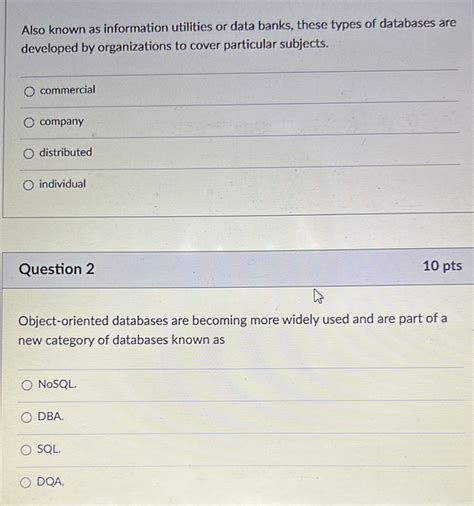 Also known as information utilities or data banks, these types of databases are developed by organizations to cover particular subjects.

commercial

company

distributed

individual

Question 2

10 pts

Object-oriented databases are becoming more widely used and are part of a new category of databases known as

NoSQL.

DBA.

SQL.

DQA.